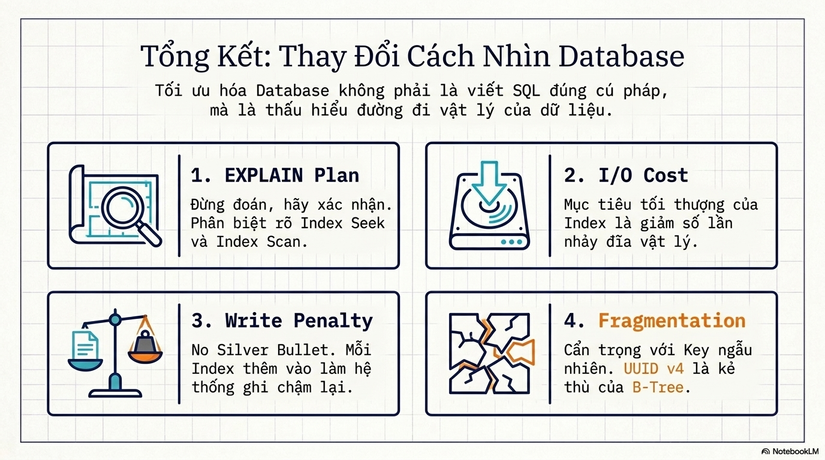 Tổng Kết: Thay Đổi Cách Nhìn Database

Tối ưu hóa Database không phải là viết SQL đúng cú pháp, mà là thấu hiểu đường đi vật lý của dữ liệu.

1. EXPLAIN Plan

Đừng đoán, hãy xác nhận. Phân biệt rõ Index Seek và Index Scan.

2. I/O Cost

Mục tiêu tối thượng của Index là giảm số lần nhảy đĩa vật lý.

3. Write Penalty

No Silver Bullet. Mỗi Index thêm vào làm hệ thống ghi chậm lại.

4. Fragmentation

Cẩn trọng với Key ngẫu nhiên. UUID v4 là kẻ thù của B-Tree.

NotebookLM